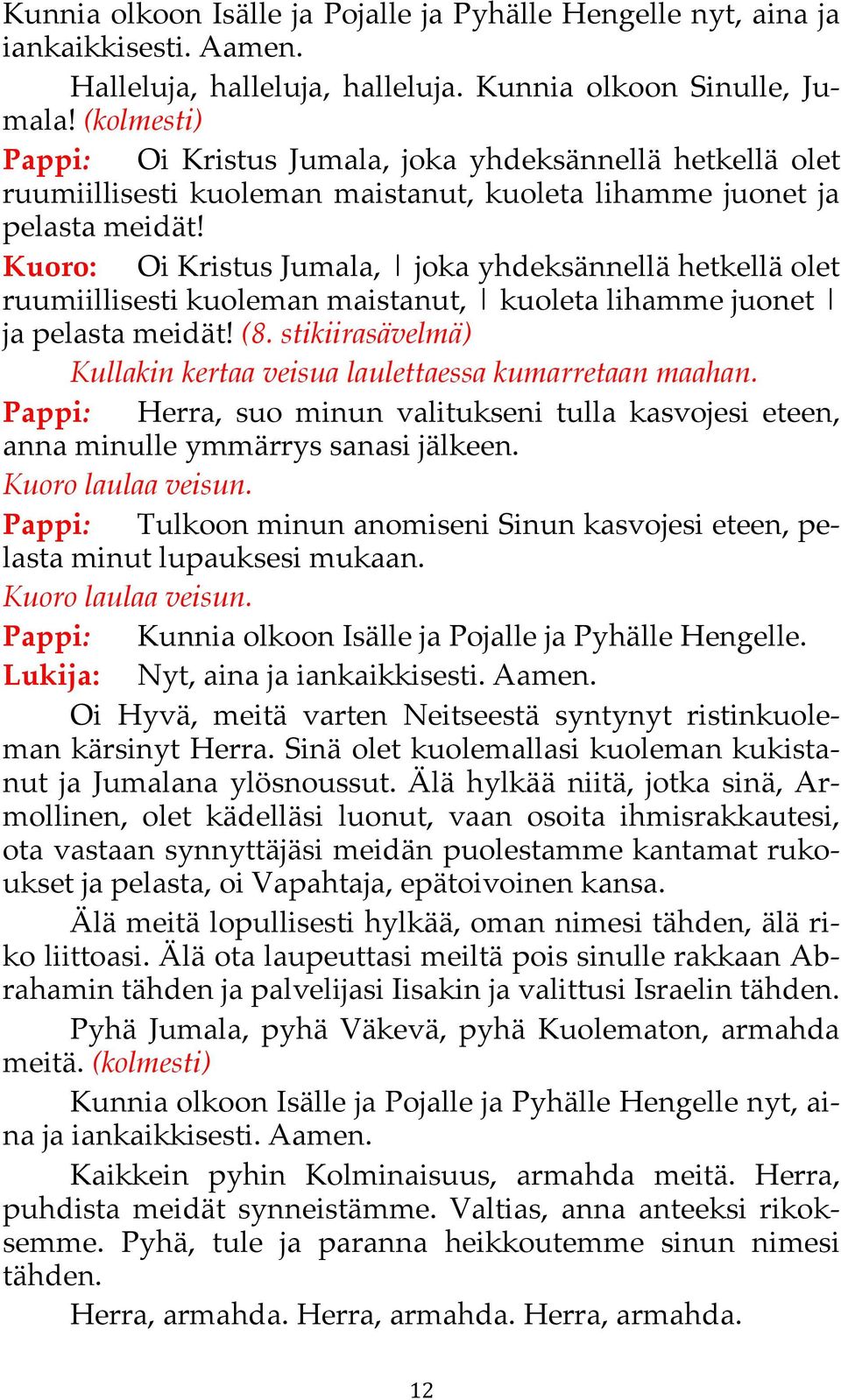 Kunnia olkoon Isälle ja Pojalle ja Pyhälle Hengelle nyt, aina ja iankaikkisesti. Aamen.

Halleluja, halleluja, halleluja. Kunnia olkoon Sinulle, Jumala! (kolmesti)

Pappi: Oi Kristus Jumala, joka yhdeksännellä hetkellä olet ruumiillisesti kuoleman maistanut, kuoleta lihamme juonet ja pelasta meidät!

Kuoro: Oi Kristus Jumala, | joka yhdeksännellä hetkellä olet ruumiillisesti kuoleman maistanut, | kuoleta lihamme juonet | ja pelasta meidät! (8. stikiirasävelmä)

Kullakin kertaa veisua laulettaessa kumarretaan maahan.

Pappi: Herra, suo minun valitukseni tulla kasvojesi eteen, anna minulle ymmärrys sanasi jälkeen.

Kuoro laulaa veisun.

Pappi: Tulkoon minun anomiseni Sinun kasvojesi eteen, pelasta minut lupauksesi mukaan.

Kuoro laulaa veisun.

Pappi: Kunnia olkoon Isälle ja Pojalle ja Pyhälle Hengelle.

Lukija: Nyt, aina ja iankaikkisesti. Aamen.

Oi Hyvä, meitä varten Neitseestä syntynyt ristinkuoleman kärsinyt Herra. Sinä olet kuolemallasi kuoleman kukistanut ja Jumalana ylösnoussut. Älä hylkää niitä, jotka sinä, Armollinen, olet kädelläsi luonut, vaan osoita ihmisrakkautesi, ota vastaan synnyttäjäsi meidän puolestamme kantamat rukoukset ja pelasta, oi Vapahtaja, epätoivoinen kansa.

Älä meitä lopullisesti hylkää, oman nimesi tähden, älä riko liittoasi. Älä ota laupeuttasi meiltä pois sinulle rakkaan Abrahamin tähden ja palvelijasi Iisakin ja valittusi Israelin tähden.

Pyhä Jumala, pyhä Väkevä, pyhä Kuolematon, armahda meitä. (kolmesti)

Kunnia olkoon Isälle ja Pojalle ja Pyhälle Hengelle nyt, aina ja iankaikkisesti. Aamen.

Kaikkein pyhin Kolminaisuus, armahda meitä. Herra, puhdista meidät synneistämme. Valtias, anna anteeksi rikoksemme. Pyhä, tule ja paranna heikkoutemme sinun nimesi tähden.

Herra, armahda. Herra, armahda. Herra, armahda.

12